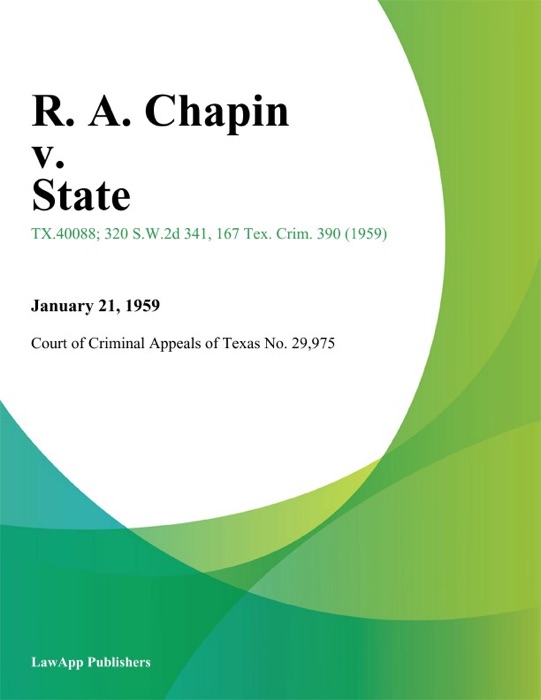 R. A. Chapin
v.
State

TX.40088; 320 S.W.2d 341, 167 Tex. Crim. 390 (1959)

January 21, 1959

Court of Criminal Appeals of Texas No. 29,975

LawApp Publishers